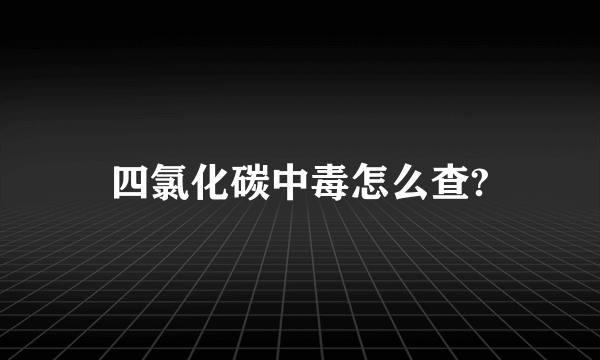 四氯化碳中毒怎么查?